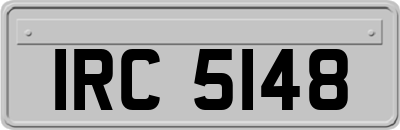 IRC 5148